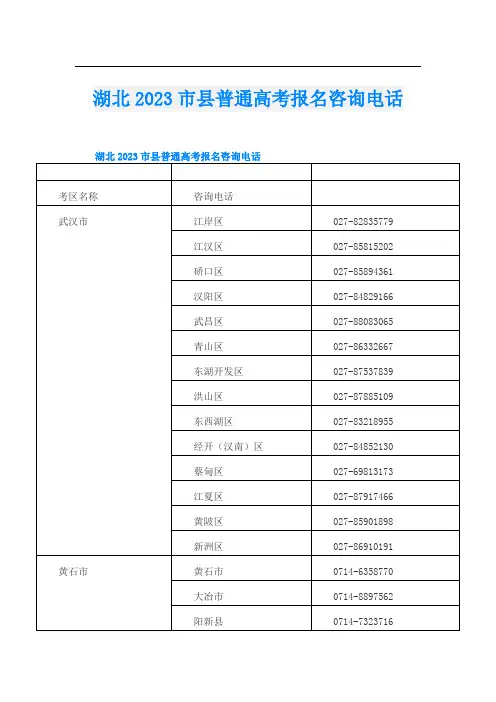 湖北 2023 市县普通高考报名咨询电话

湖北 2023 市县普通高考报名咨询电话

| | | |
|---|---|---|
| 考区名称 | 咨询电话 | |
| 武汉市 | 江岸区 | 027-82835779 |
| | 江汉区 | 027-85815202 |
| | 硚口区 | 027-85894361 |
| | 汉阳区 | 027-84829166 |
| | 武昌区 | 027-88083065 |
| | 青山区 | 027-86332667 |
| | 东湖开发区 | 027-87537839 |
| | 洪山区 | 027-87885109 |
| | 东西湖区 | 027-83218955 |
| | 经开（汉南）区 | 027-84852130 |
| | 蔡甸区 | 027-69813173 |
| | 江夏区 | 027-87917466 |
| | 黄陂区 | 027-85901898 |
| | 新洲区 | 027-86910191 |
| 黄石市 | 黄石市 | 0714-6358770 |
| | 大冶市 | 0714-8897562 |
| | 阳新县 | 0714-7323716 |